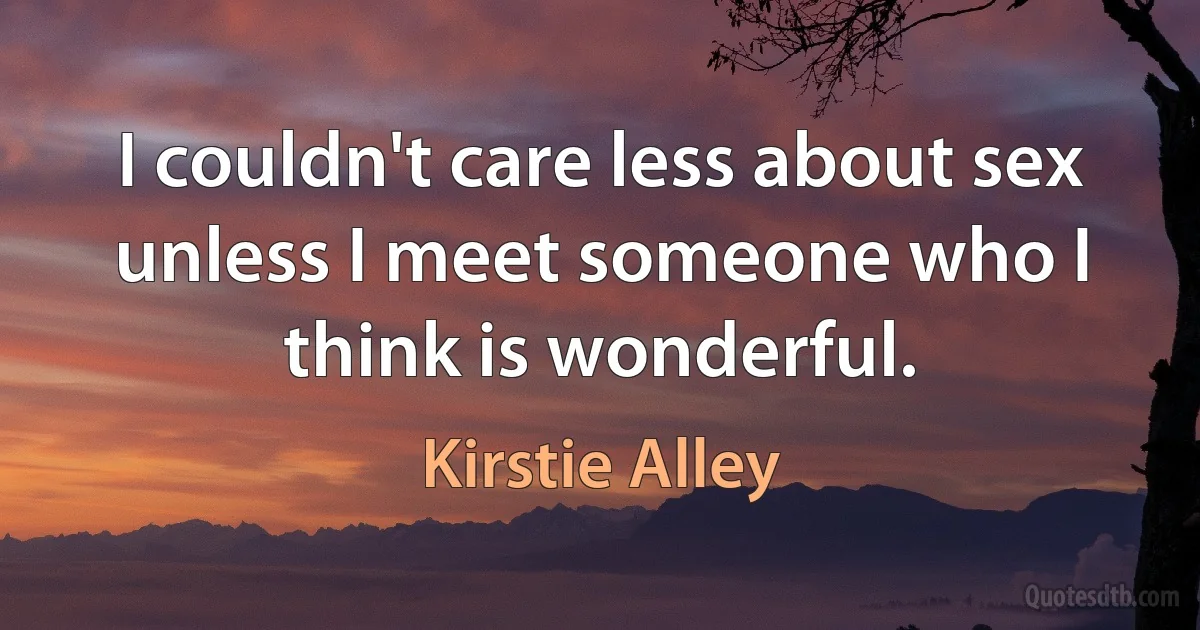 I couldn't care less about sex unless I meet someone who I think is wonderful.

Kirstie Alley

Quotesdtb.com